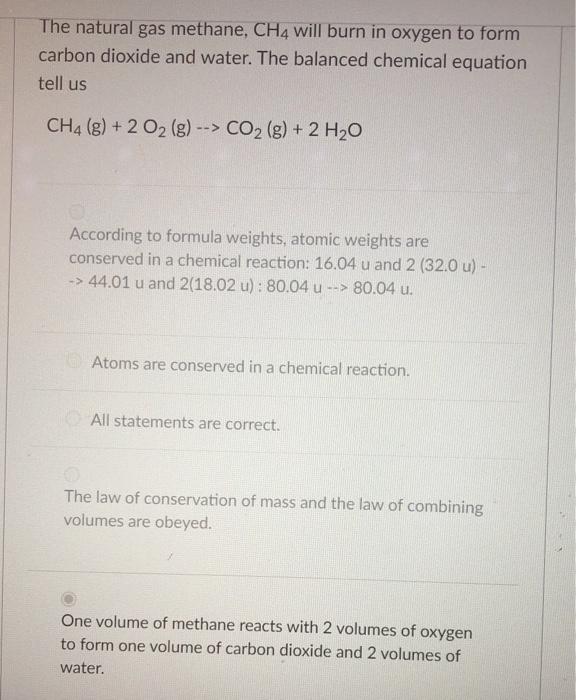 The natural gas methane, $CH_4$ will burn in oxygen to form carbon dioxide and water. The balanced chemical equation tell us

$CH_4$ (g) + 2 $O_2$ (g) --> $CO_2$ (g) + 2 $H_2O$

According to formula weights, atomic weights are conserved in a chemical reaction: 16.04 u and 2 (32.0 u) --> 44.01 u and 2(18.02 u) : 80.04 u --> 80.04 u.

Atoms are conserved in a chemical reaction.

All statements are correct.

The law of conservation of mass and the law of combining volumes are obeyed.

One volume of methane reacts with 2 volumes of oxygen to form one volume of carbon dioxide and 2 volumes of water.